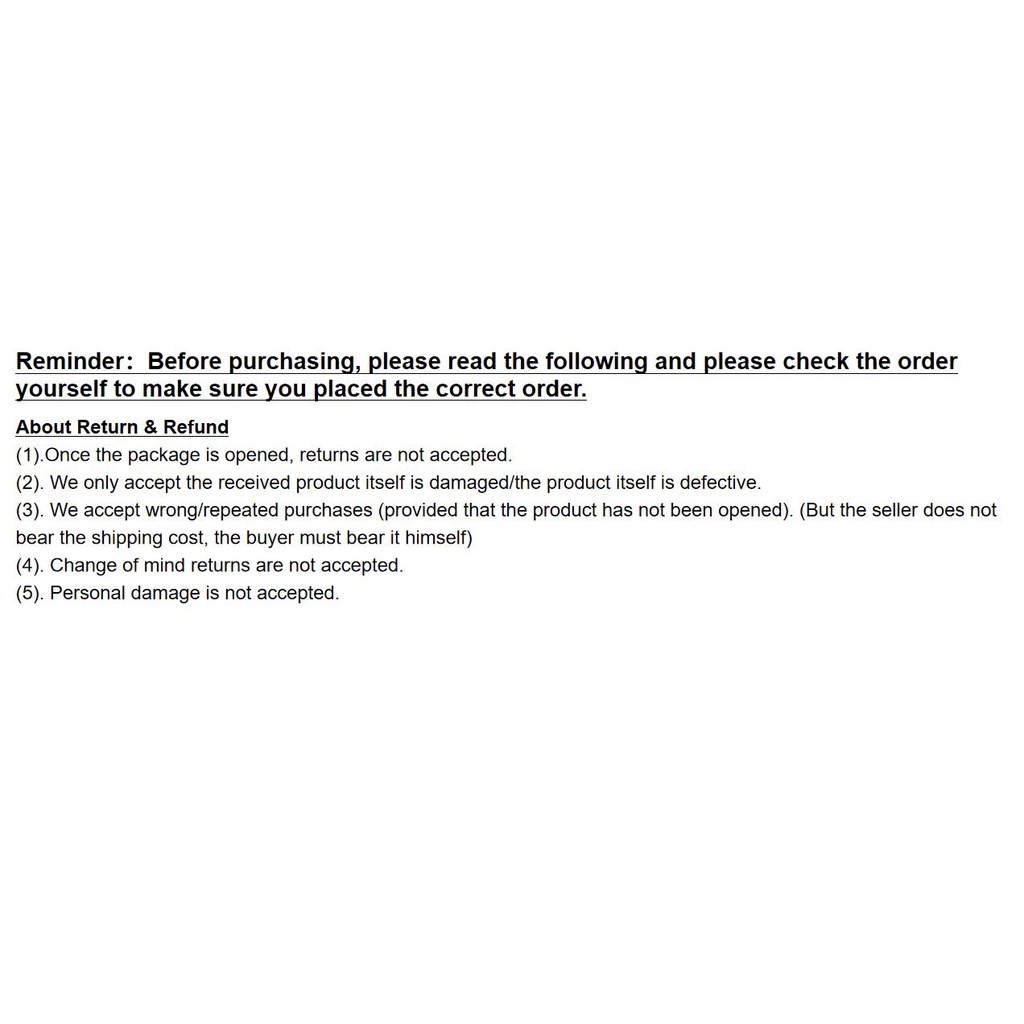 Reminder: Before purchasing, please read the following and please check the order yourself to make sure you placed the correct order.

About Return & Refund
(1).Once the package is opened, returns are not accepted.
(2). We only accept the received product itself is damaged/the product itself is defective.
(3). We accept wrong/repeated purchases (provided that the product has not been opened). (But the seller does not bear the shipping cost, the buyer must bear it himself)
(4). Change of mind returns are not accepted.
(5). Personal damage is not accepted.